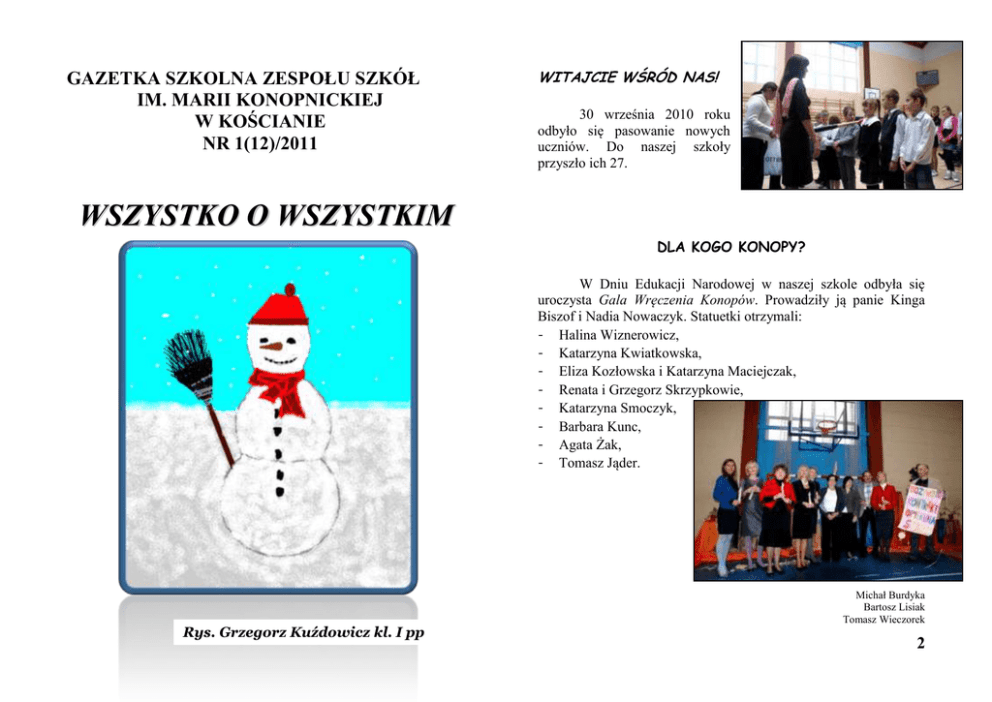 GAZETKA SZKOLNA ZESPOŁU SZKÓŁ
IM. MARII KONOPNICKIEJ
W KOŚCIANIE
NR 1(12)/2011

WSZYSTKO O WSZYSTKIM

Rys. Grzegorz Kuźdowicz kl. I pp

WITAJCIE WŚRÓD NAS!

30 września 2010 roku odbyło się pasowanie nowych uczniów. Do naszej szkoły przyszło ich 27.

DLA KOGO KONOPY?

W Dniu Edukacji Narodowej w naszej szkole odbyła się uroczysta Gala Wręczenia Konopów. Prowadziły ją panie Kinga Biszof i Nadia Nowaczyk. Statuetki otrzymali:
- Halina Wiznerowicz,
- Katarzyna Kwiatkowska,
- Eliza Kozłowska i Katarzyna Maciejczak,
- Renata i Grzegorz Skrzypkowie,
- Katarzyna Smoczyk,
- Barbara Kunc,
- Agata Żak,
- Tomasz Jąder.

Michał Burdyka
Bartosz Lisiak
Tomasz Wieczorek

2